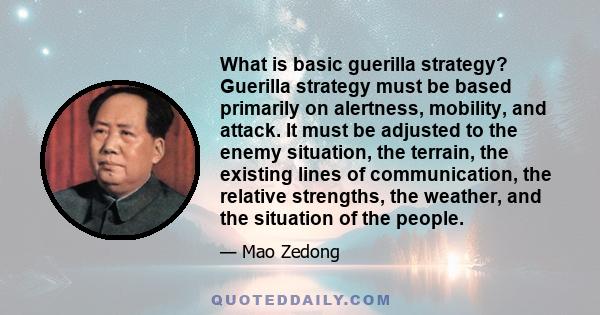 What is basic guerilla strategy? Guerilla strategy must be based primarily on alertness, mobility, and attack. It must be adjusted to the enemy situation, the terrain, the existing lines of communication, the relative strengths, the weather, and the situation of the people.

— Mao Zedong

QUOTEDDAILY.COM